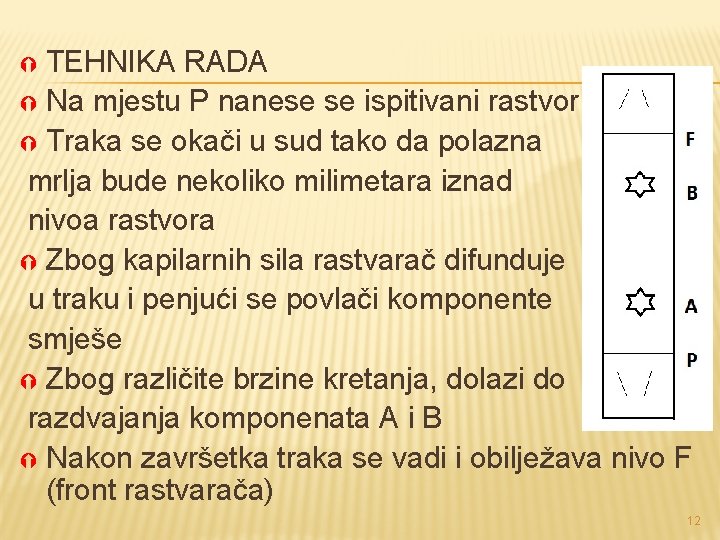 TEHNIKA RADA

Na mjestu P nanese se ispitivani rastvor

Traka se okači u sud tako da polazna mrlja bude nekoliko milimetara iznad nivoa rastvora

Zbog kapilarnih sila rastvarač difunduje u traku i penjući se povlači komponente smješe

Zbog različite brzine kretanja, dolazi do razdvajanja komponenata A i B

Nakon završetka traka se vadi i obilježava nivo F (front rastvarača)

F
B
A
P

12